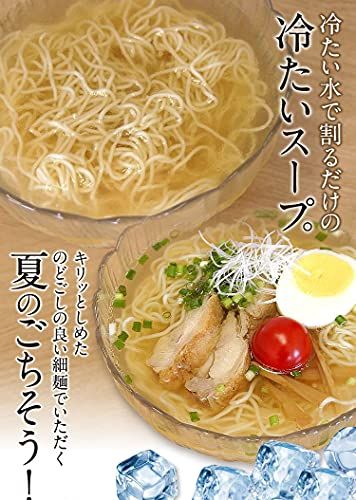 冷たい水で割るだけの
冷たいスープ。

キリッとしめた
のどごしの良い細麺でいただく
夏のごちそう！